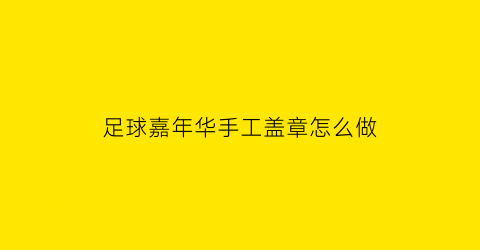 足球嘉年华手工盖章怎么做